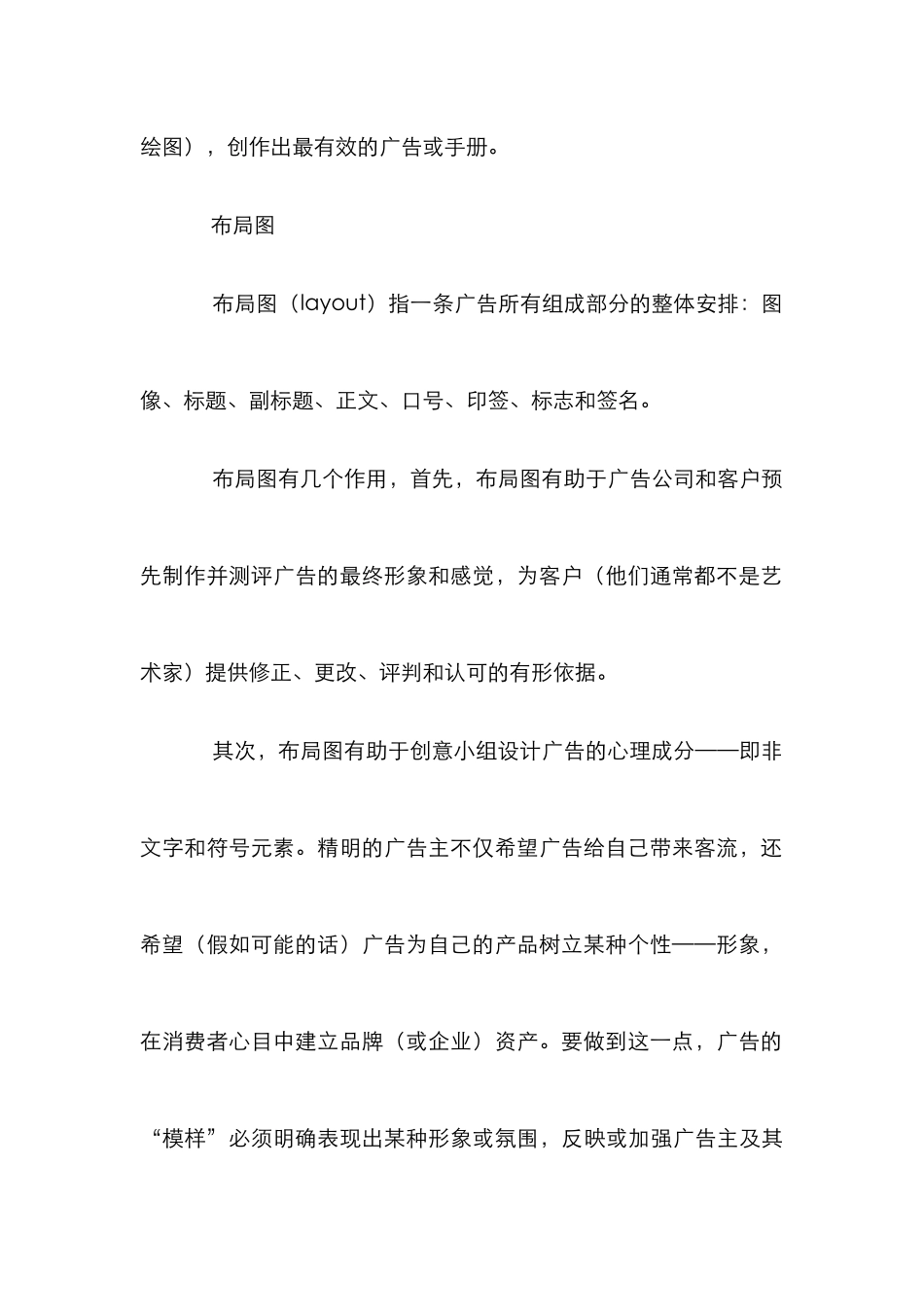 绘图），创作出最有效的广告或手册。

布局图

布局图（layout）指一条广告所有组成部分的整体安排：图像、标题、副标题、正文、口号、印签、标志和签名。

布局图有几个作用，首先，布局图有助于广告公司和客户预先制作并测评广告的最终形象和感觉，为客户（他们通常都不是艺术家）提供修正、更改、评判和认可的有形依据。

其次，布局图有助于创意小组设计广告的心理成分——即非文字和符号元素。精明的广告主不仅希望广告给自己带来客流，还希望（假如可能的话）广告为自己的产品树立某种个性——形象，在消费者心目中建立品牌（或企业）资产。要做到这一点，广告的“模样”必须明确表现出某种形象或氛围，反映或加强广告主及其